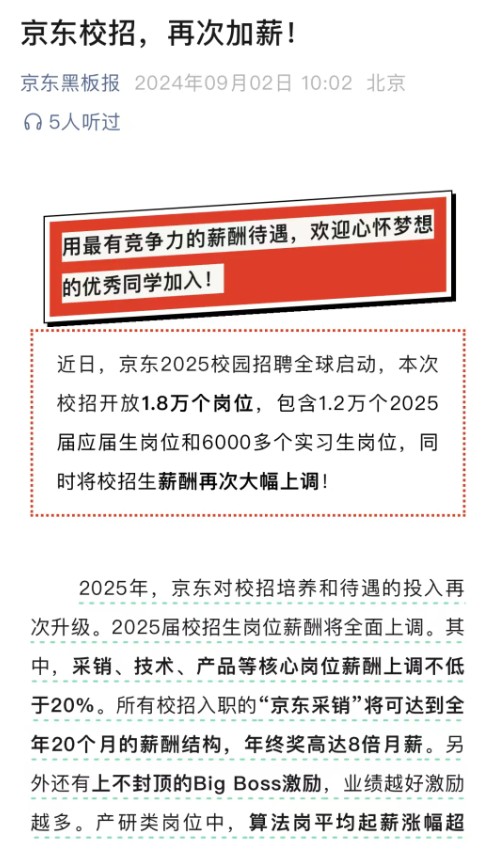 京东校招，再次加薪！

京东黑板报 2024年09月02日 10:02 北京

5人听过

用最有竞争力的薪酬待遇，欢迎心怀梦想的优秀同学加入！

近日，京东2025校园招聘全球启动，本次校招开放1.8万个岗位，包含1.2万个2025届应届生岗位和6000多个实习生岗位，同时将校招生薪酬再次大幅上调！

2025年，京东对校招培养和待遇的投入再次升级。2025届校招生岗位薪酬将全面上调。其中，采销、技术、产品等核心岗位薪酬上调不低于20%。所有校招入职的“京东采销”将可达到全年20个月的薪酬结构，年终奖高达8倍月薪。另外还有上不封顶的Big Boss激励，业绩越好激励越多。产研类岗位中，算法岗平均起薪涨幅超